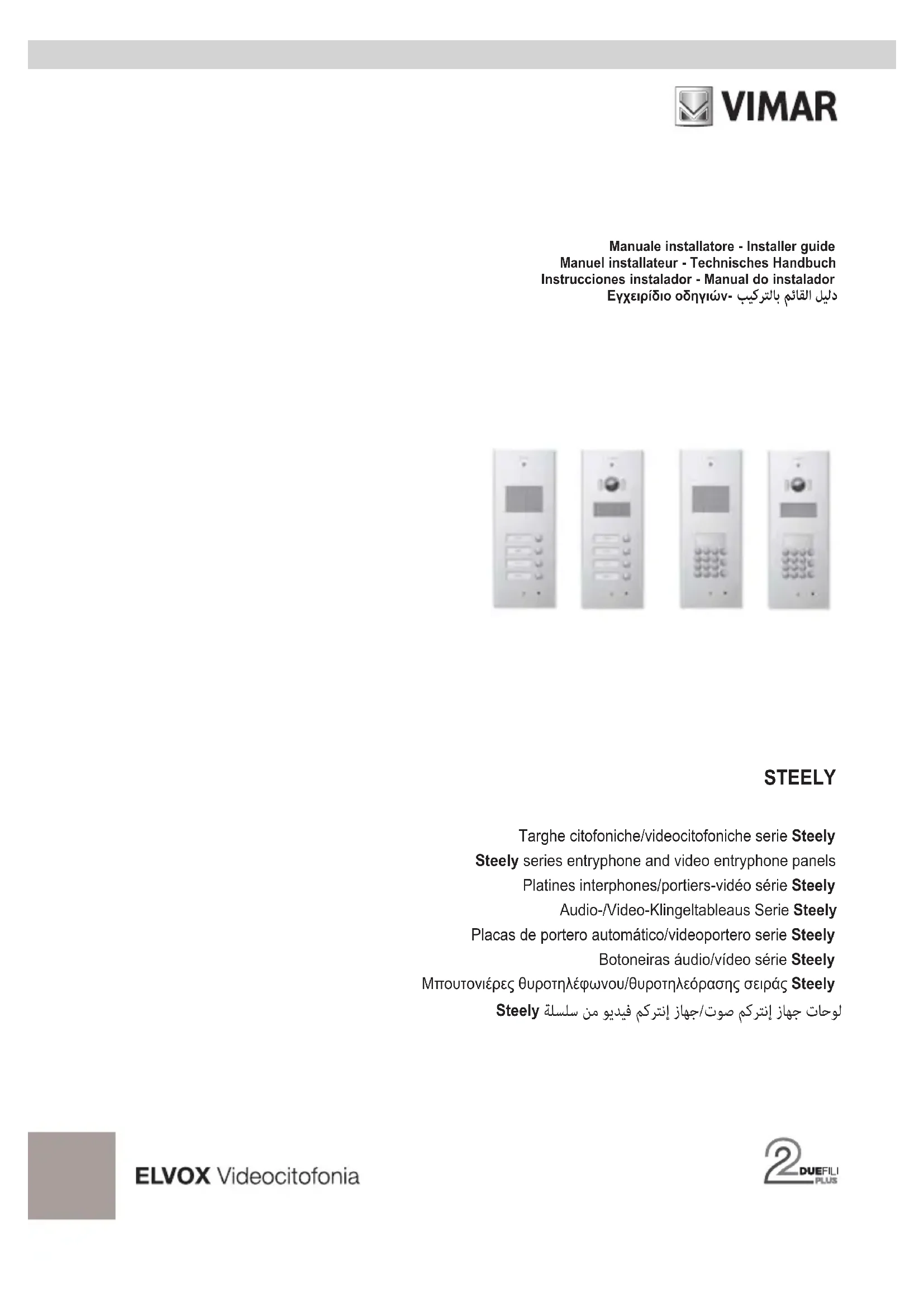 VIMAR

Manuale installatore - Installer guide
Manuel installateur - Technisches Handbuch
Instrucciones instalador - Manual do instalador
Εγχειρίδιο οδηγιών- دليل القائم بالتركيب

STEELY

Targhe citofoniche/videocitofoniche serie Steely
Steely series entryphone and video entryphone panels
Platines interphones/portiers-vidéo série Steely
Audio-/Video-Klingeltableaus Serie Steely
Placas de portero automático/videoportero serie Steely
Botoneiras áudio/vídeo série Steely
Μπουτονιέρες θυροτηλέφωνου/θυροτηλεόρασης σειράς Steely
لوحات جهاز إنتركم صوت/جهاز إنتركم فيديو من سلسلة Steely

ELVOX Videocitofonia

2 DUEFILI PLUS